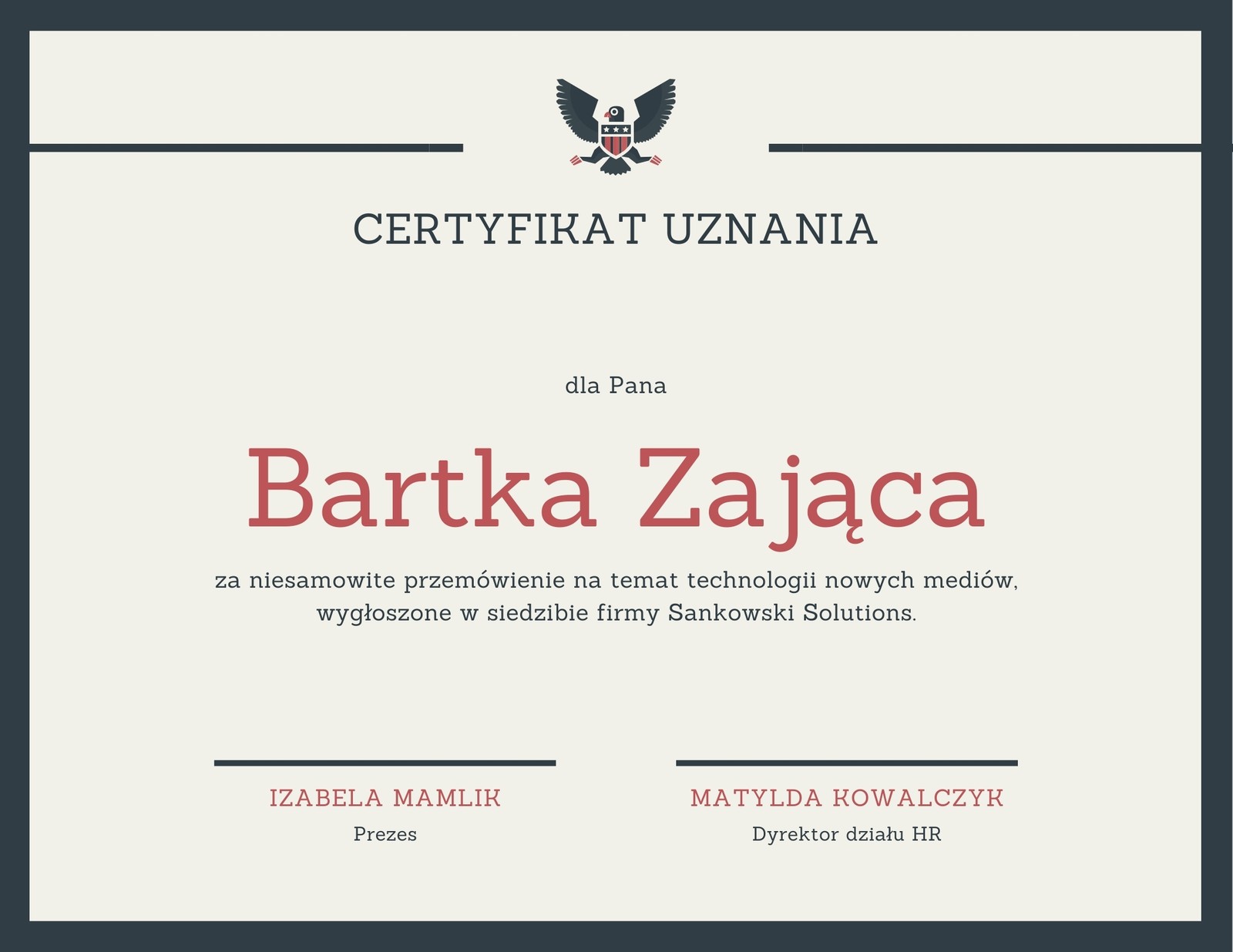 CERTYFIKAT UZNANIA

dla Pana

Bartka Zająca

za niesamowite przemówienie na temat technologii nowych mediów, wygłoszone w siedzibie firmy Sankowski Solutions.

IZABELA MAMLIK
Prezes

MATYLDA KOWALCZYK
Dyrektor działu HR